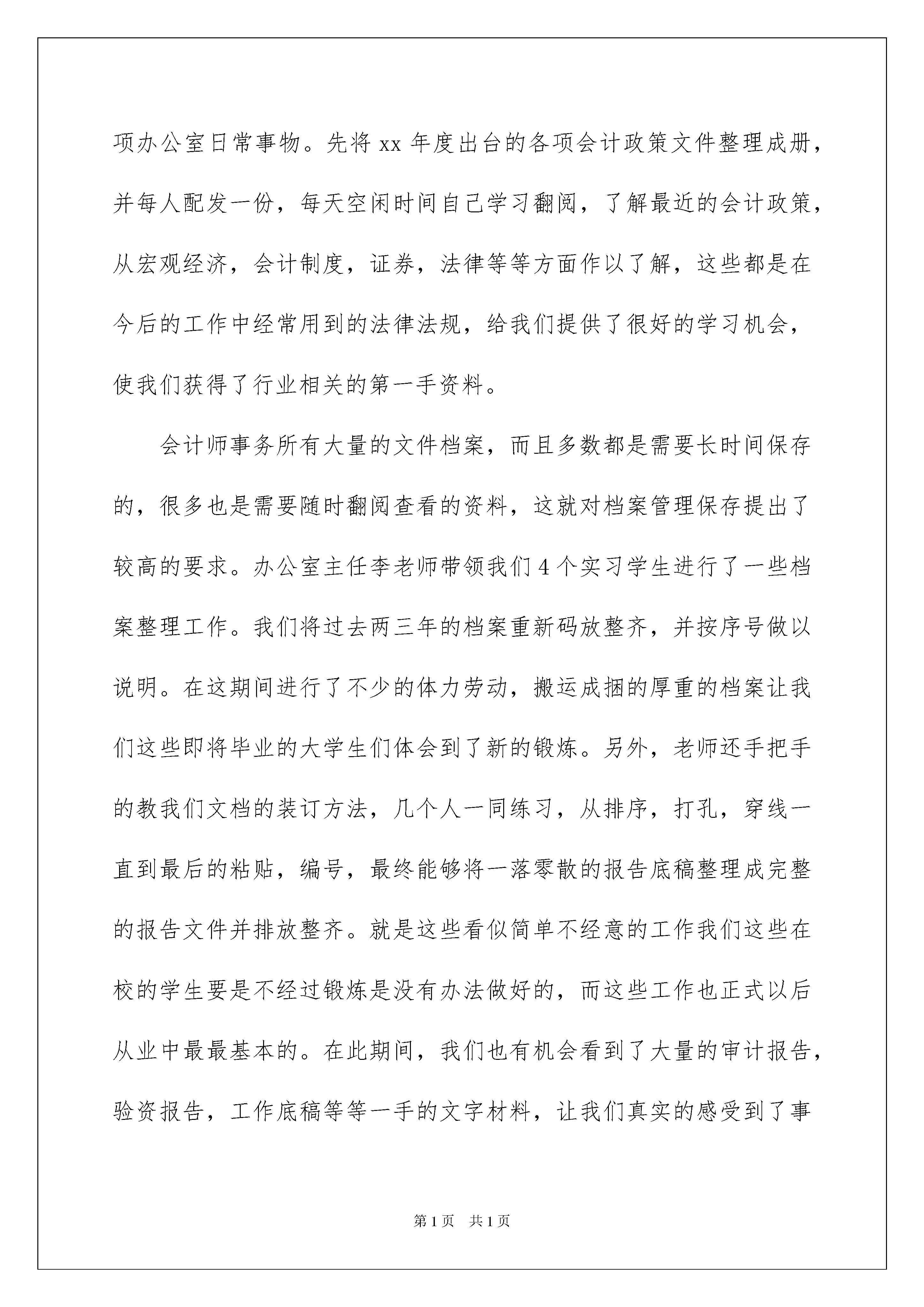 项办公室日常事物。先将 xx 年度出台的各项会计政策文件整理成册，并每人配发一份，每天空闲时间自己学习翻阅，了解最近的会计政策，从宏观经济，会计制度，证券，法律等等方面作以了解，这些都是在今后的工作中经常用到的法律法规，给我们提供了很好的学习机会，使我们获得了行业相关的第一手资料。

会计师事务所有大量的文件档案，而且多数都是需要长时间保存的，很多也是需要随时翻阅查看的资料，这就对档案管理保存提出了较高的要求。办公室主任李老师带领我们 4 个实习学生进行了一些档案整理工作。我们将过去两三年的档案重新码放整齐，并按序号做以说明。在这期间进行了不少的体力劳动，搬运成捆的厚重的档案让我们这些即将毕业的大学生们体会到了新的锻炼。另外，老师还手把手的教我们文档的装订方法，几个人一同练习，从排序，打孔，穿线一直到最后的粘贴，编号，最终能够将一落零散的报告底稿整理成完整的报告文件并排放整齐。就是这些看似简单不经意的工作我们这些在校的学生要是不经过锻炼是没有办法做好的，而这些工作也正式以后从业中最最基本的。在此期间，我们也有机会看到了大量的审计报告，验资报告，工作底稿等等一手的文字材料，让我们真实的感受到了事

第 1 页　共 1 页